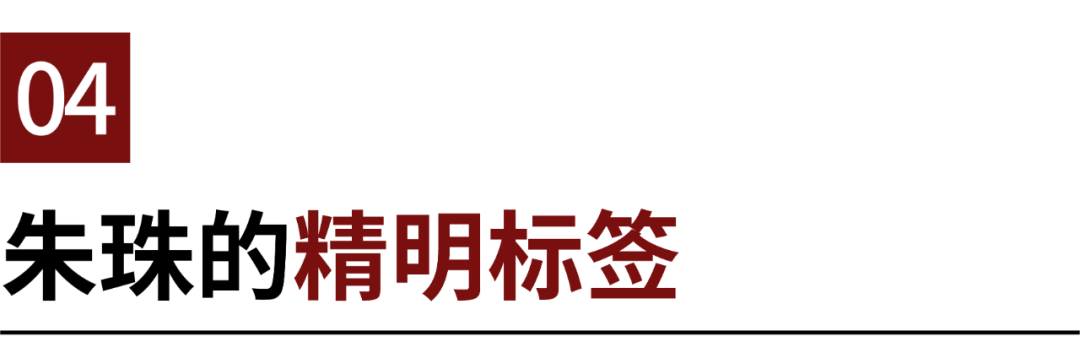 04

朱珠的精明标签